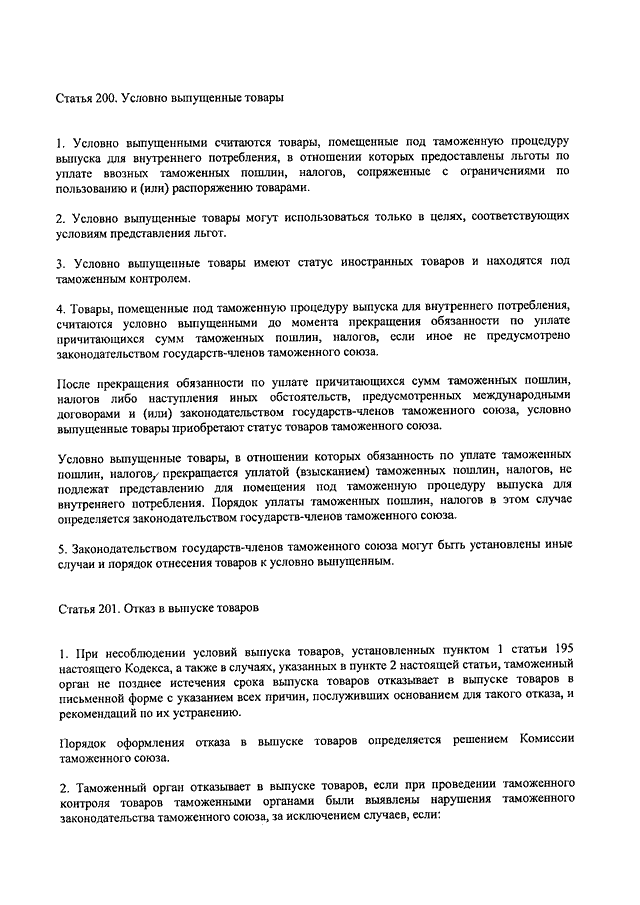 Статья 200. Условно выпущенные товары

1. Условно выпущенными считаются товары, помещенные под таможенную процедуру выпуска для внутреннего потребления, в отношении которых предоставлены льготы по уплате ввозных таможенных пошлин, налогов, сопряженные с ограничениями по пользованию и (или) распоряжению товарами.

2. Условно выпущенные товары могут использоваться только в целях, соответствующих условиям представления льгот.

3. Условно выпущенные товары имеют статус иностранных товаров и находятся под таможенным контролем.

4. Товары, помещенные под таможенную процедуру выпуска для внутреннего потребления, считаются условно выпущенными до момента прекращения обязанности по уплате причитающихся сумм таможенных пошлин, налогов, если иное не предусмотрено законодательством государств-членов таможенного союза.

После прекращения обязанности по уплате причитающихся сумм таможенных пошлин, налогов либо наступления иных обстоятельств, предусмотренных международными договорами и (или) законодательством государств-членов таможенного союза, условно выпущенные товары приобретают статус товаров таможенного союза.

Условно выпущенные товары, в отношении которых обязанность по уплате таможенных пошлин, налогов, прекращается уплатой (взысканием) таможенных пошлин, налогов, не подлежат представлению для помещения под таможенную процедуру выпуска для внутреннего потребления. Порядок уплаты таможенных пошлин, налогов в этом случае определяется законодательством государств-членов таможенного союза.

5. Законодательством государств-членов таможенного союза могут быть установлены иные случаи и порядок отнесения товаров к условно выпущенным.

Статья 201. Отказ в выпуске товаров

1. При несоблюдении условий выпуска товаров, установленных пунктом 1 статьи 195 настоящего Кодекса, а также в случаях, указанных в пункте 2 настоящей статьи, таможенный орган не позднее истечения срока выпуска товаров отказывает в выпуске товаров в письменной форме с указанием всех причин, послуживших основанием для такого отказа, и рекомендаций по их устранению.

Порядок оформления отказа в выпуске товаров определяется решением Комиссии таможенного союза.

2. Таможенный орган отказывает в выпуске товаров, если при проведении таможенного контроля товаров таможенными органами были выявлены нарушения таможенного законодательства таможенного союза, за исключением случаев, если: